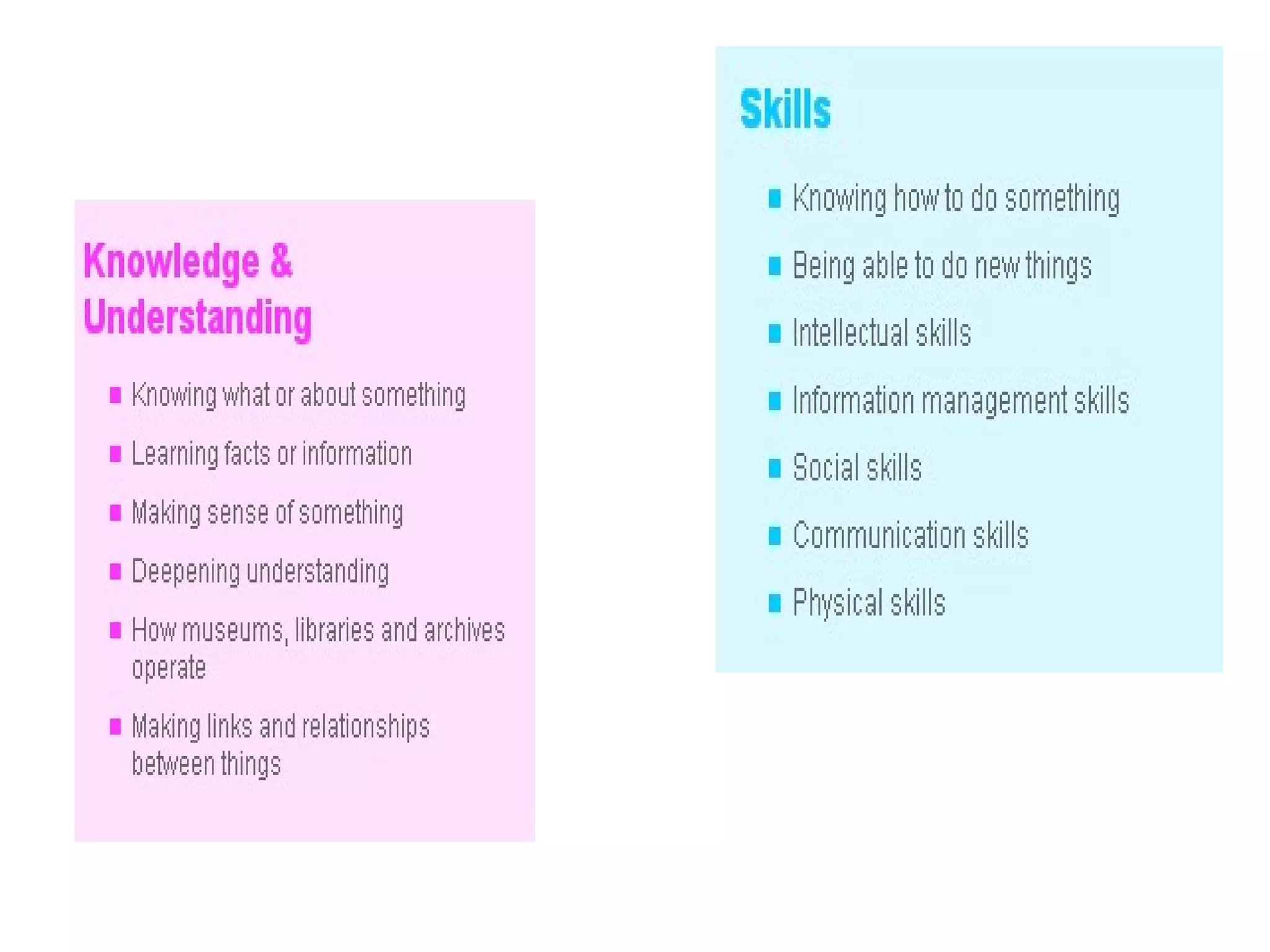 Knowledge &
Understanding

• Knowing what or about something
• Learning facts or information
• Making sense of something
• Deepening understanding
• How museums, libraries and archives operate
• Making links and relationships between things

Skills

• Knowing how to do something
• Being able to do new things
• Intellectual skills
• Information management skills
• Social skills
• Communication skills
• Physical skills